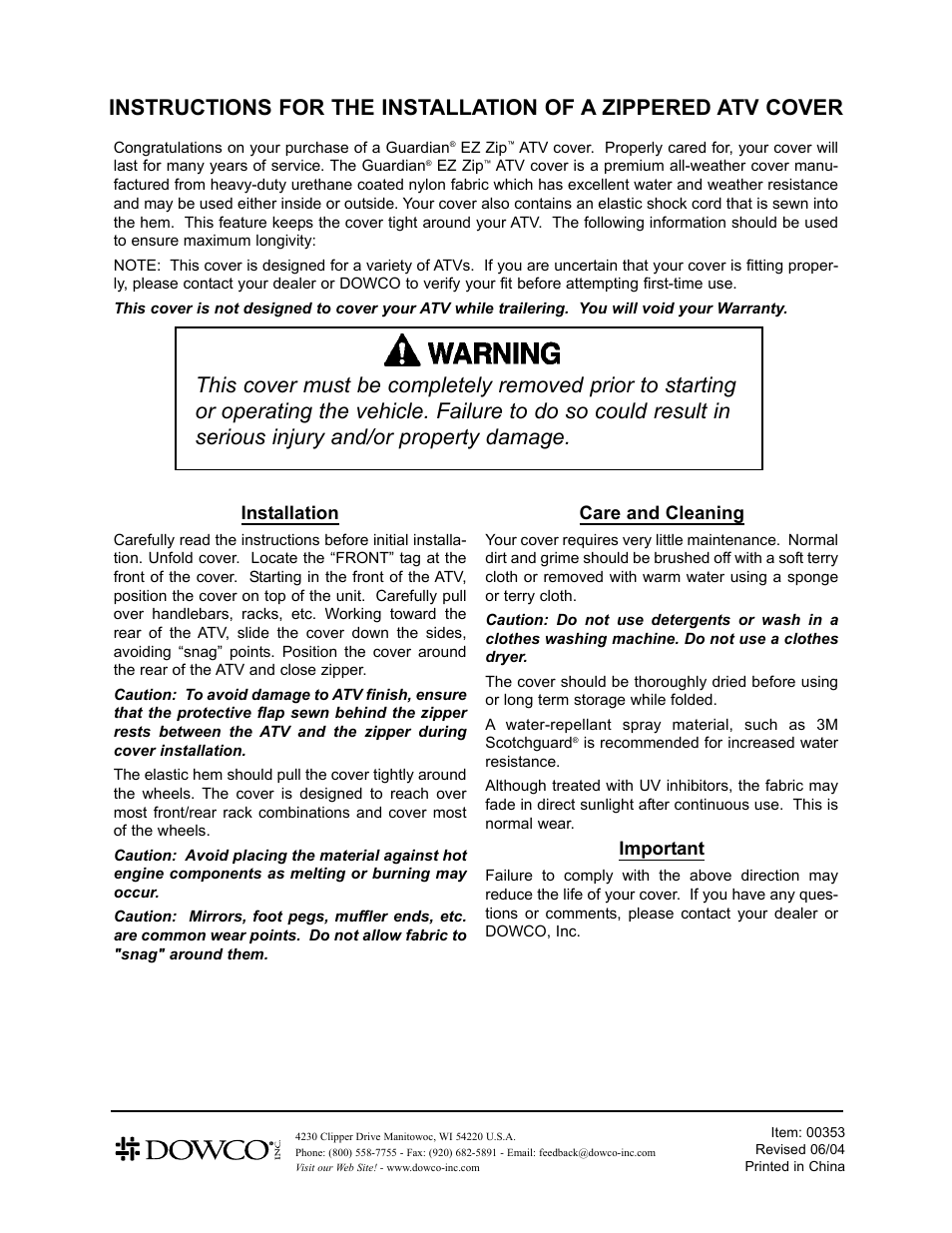 INSTRUCTIONS FOR THE INSTALLATION OF A ZIPPERED ATV COVER

Congratulations on your purchase of a Guardian® EZ Zip™ ATV cover. Properly cared for, your cover will last for many years of service. The Guardian® EZ Zip™ ATV cover is a premium all-weather cover manufactured from heavy-duty urethane coated nylon fabric which has excellent water and weather resistance and may be used either inside or outside. Your cover also contains an elastic shock cord that is sewn into the hem. This feature keeps the cover tight around your ATV. The following information should be used to ensure maximum longivity:

NOTE: This cover is designed for a variety of ATVs. If you are uncertain that your cover is fitting properly, please contact your dealer or DOWCO to verify your fit before attempting first-time use.

This cover is not designed to cover your ATV while trailering. You will void your Warranty.

WARNING

This cover must be completely removed prior to starting or operating the vehicle. Failure to do so could result in serious injury and/or property damage.

Installation

Carefully read the instructions before initial installation. Unfold cover. Locate the “FRONT” tag at the front of the cover. Starting in the front of the ATV, position the cover on top of the unit. Carefully pull over handlebars, racks, etc. Working toward the rear of the ATV, slide the cover down the sides, avoiding “snag” points. Position the cover around the rear of the ATV and close zipper.

Caution: To avoid damage to ATV finish, ensure that the protective flap sewn behind the zipper rests between the ATV and the zipper during cover installation.

The elastic hem should pull the cover tightly around the wheels. The cover is designed to reach over most front/rear rack combinations and cover most of the wheels.

Caution: Avoid placing the material against hot engine components as melting or burning may occur.

Caution: Mirrors, foot pegs, muffler ends, etc. are common wear points. Do not allow fabric to "snag" around them.

Care and Cleaning

Your cover requires very little maintenance. Normal dirt and grime should be brushed off with a soft terry cloth or removed with warm water using a sponge or terry cloth.

Caution: Do not use detergents or wash in a clothes washing machine. Do not use a clothes dryer.

The cover should be thoroughly dried before using or long term storage while folded.

A water-repellant spray material, such as 3M Scotchguard® is recommended for increased water resistance.

Although treated with UV inhibitors, the fabric may fade in direct sunlight after continuous use. This is normal wear.

Important

Failure to comply with the above direction may reduce the life of your cover. If you have any questions or comments, please contact your dealer or DOWCO, Inc.

DOWCO® INC
4230 Clipper Drive Manitowoc, WI 54220 U.S.A.
Phone: (800) 558-7755 - Fax: (920) 682-5891 - Email: feedback@dowco-inc.com
Visit our Web Site! - www.dowco-inc.com

Item: 00353
Revised 06/04
Printed in China